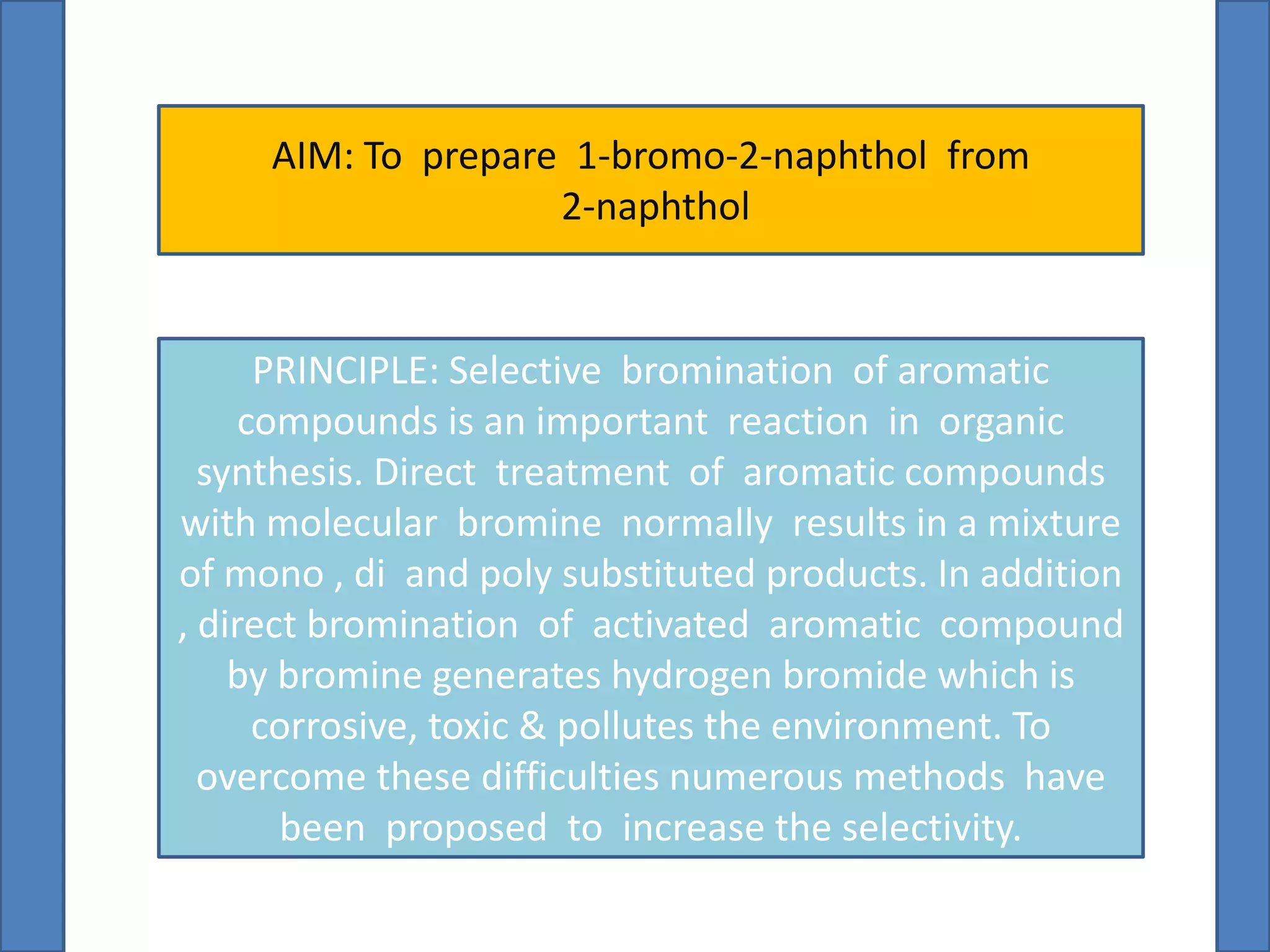 AIM: To prepare 1-bromo-2-naphthol from 2-naphthol

PRINCIPLE: Selective bromination of aromatic compounds is an important reaction in organic synthesis. Direct treatment of aromatic compounds with molecular bromine normally results in a mixture of mono , di and poly substituted products. In addition , direct bromination of activated aromatic compound by bromine generates hydrogen bromide which is corrosive, toxic & pollutes the environment. To overcome these difficulties numerous methods have been proposed to increase the selectivity.